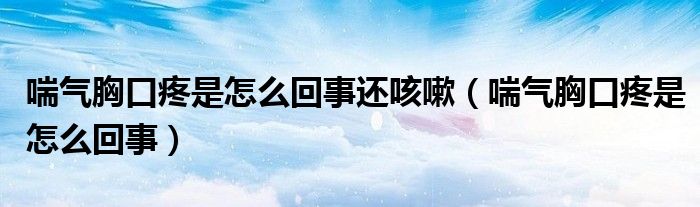 喘气胸口疼是怎么回事还咳嗽（喘气胸口疼是怎么回事）